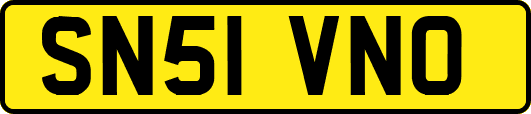 SN51 VNO